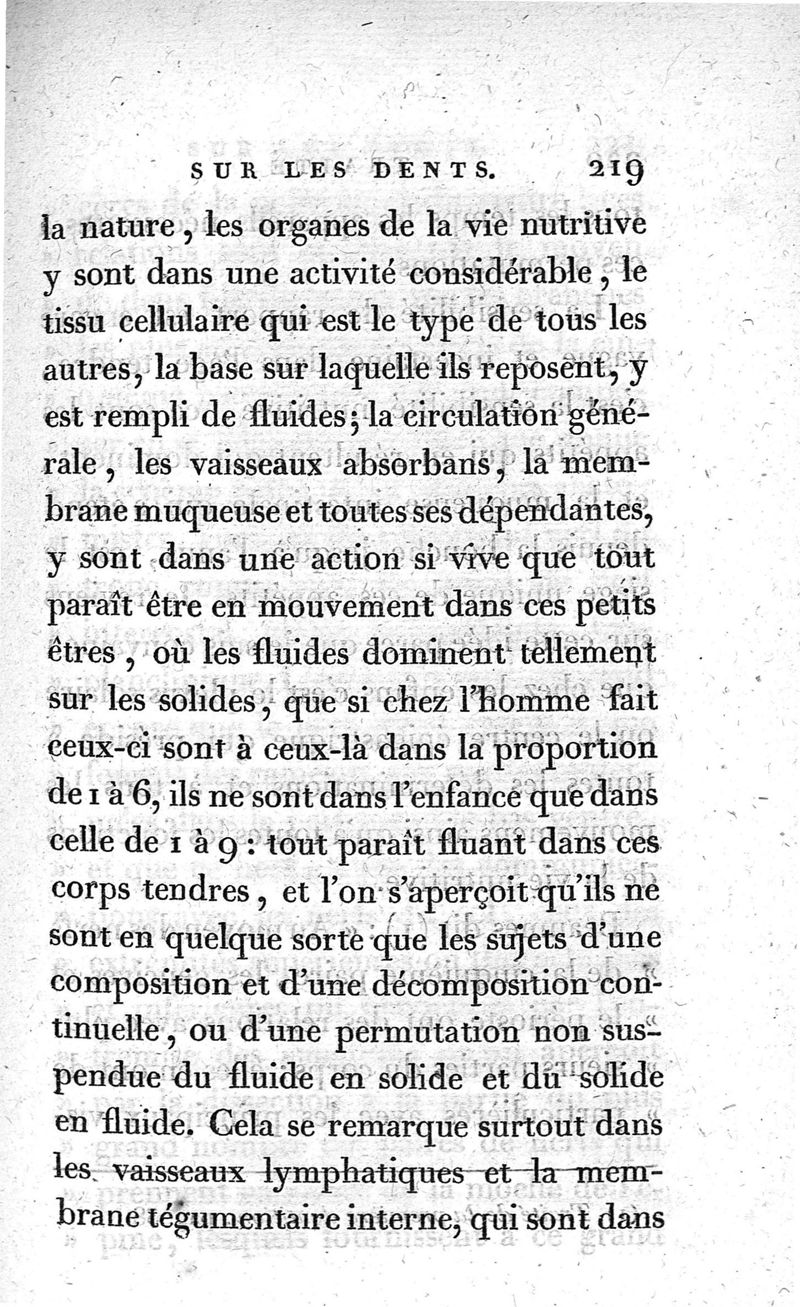 SUR LES DENTS. 219

la nature, les organes de la vie nutritive y sont dans une activité considérable, le tissu cellulaire qui est le type de tous les autres, la base sur laquelle ils reposent, y est rempli de fluides; la circulation générale, les vaisseaux absorbans, la membrane muqueuse et toutes ses dépendantes, y sont dans une action si vive que tout paraît être en mouvement dans ces petits êtres, où les fluides dominent tellement sur les solides, que si chez l'homme fait ceux-ci sont à ceux-là dans la proportion de 1 à 6, ils ne sont dans l'enfance que dans celle de 1 à 9 : tout paraît fluant dans ces corps tendres, et l'on s'aperçoit qu'ils ne sont en quelque sorte que les sujets d'une composition et d'une décomposition continuelle, ou d'une permutation non suspendue du fluide en solide et du solide en fluide. Cela se remarque surtout dans les vaisseaux lymphatiques et la membrane tégumentaire interne, qui sont dans